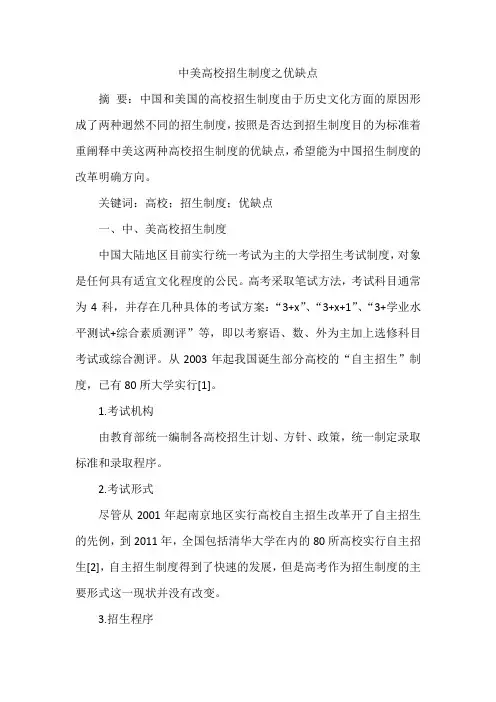 中美高校招生制度之优缺点

摘　要：中国和美国的高校招生制度由于历史文化方面的原因形成了两种迥然不同的招生制度，按照是否达到招生制度目的为标准着重阐释中美这两种高校招生制度的优缺点，希望能为中国招生制度的改革明确方向。

关键词：高校；招生制度；优缺点

一、中、美高校招生制度

中国大陆地区目前实行统一考试为主的大学招生考试制度，对象是任何具有适宜文化程度的公民。高考采取笔试方法，考试科目通常为 4 科，并存在几种具体的考试方案：“3+x”、“3+x+1”、“3+学业水平测试+综合素质测评”等，即以考察语、数、外为主加上选修科目考试或综合测评。从 2003 年起我国诞生部分高校的“自主招生”制度，已有 80 所大学实行[1]。

1.考试机构

由教育部统一编制各高校招生计划、方针、政策，统一制定录取标准和录取程序。

2.考试形式

尽管从 2001 年起南京地区实行高校自主招生改革开了自主招生的先例，到 2011 年，全国包括清华大学在内的 80 所高校实行自主招生[2]，自主招生制度得到了快速的发展，但是高考作为招生制度的主要形式这一现状并没有改变。

3.招生程序